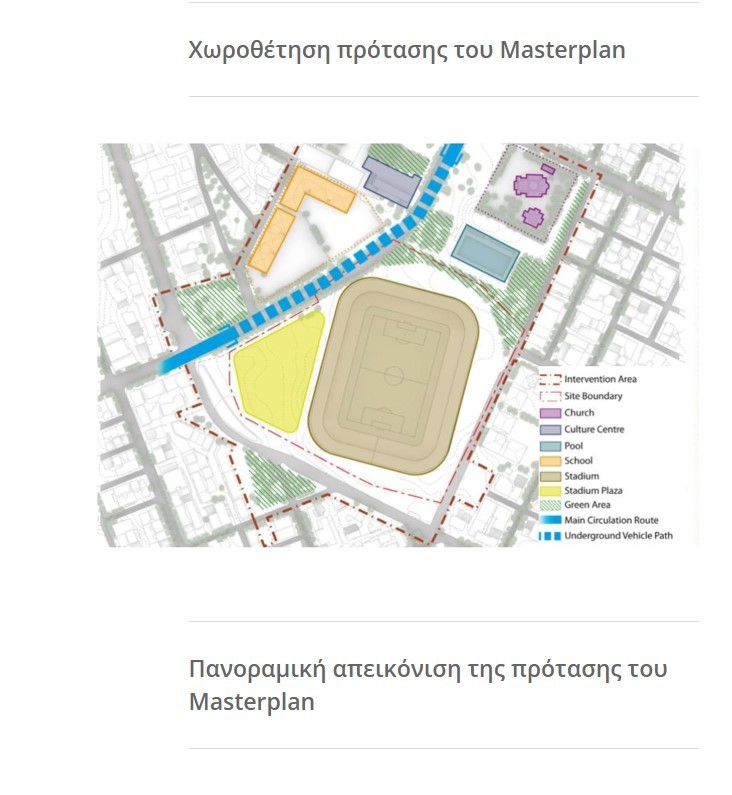 Χωροθέτηση πρότασης του Masterplan

Intervention Area
Site Boundary
Church
Culture Centre
Pool
School
Stadium
Stadium Plaza
Green Area
Main Circulation Route
Underground Vehicle Path

Πανοραμική απεικόνιση της πρότασης του Masterplan